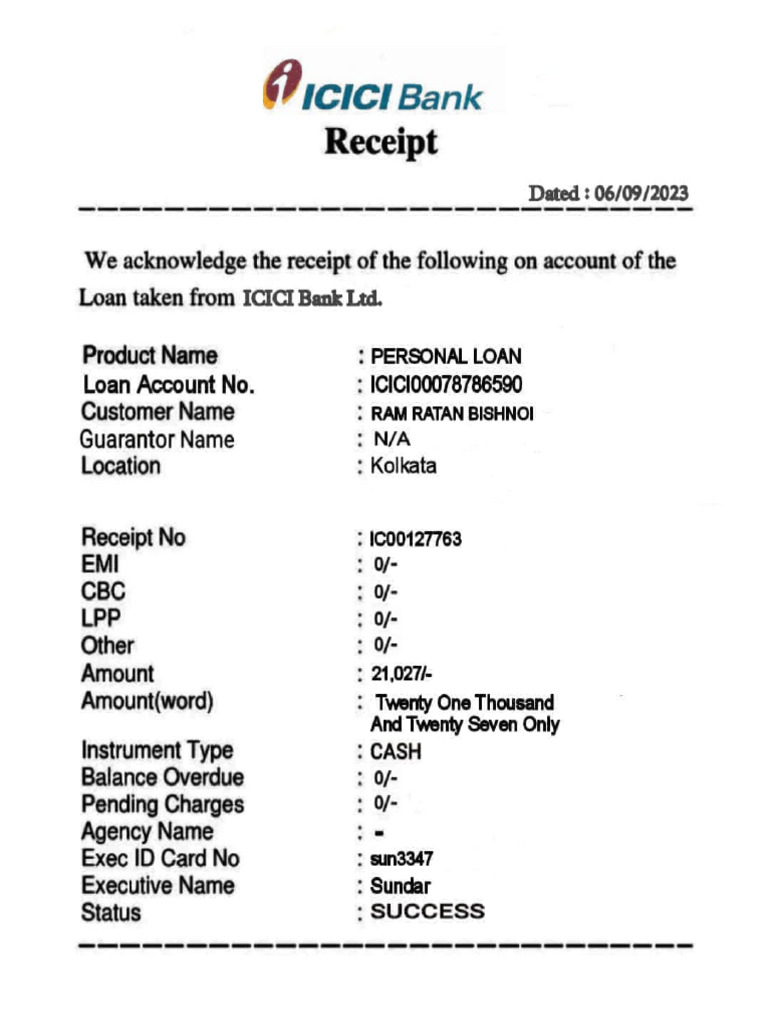 ICICI Bank

Receipt

Dated : 06/09/2023

We acknowledge the receipt of the following on account of the Loan taken from ICICI Bank Ltd.

Product Name : PERSONAL LOAN
Loan Account No. : ICICI00078786590
Customer Name : RAM RATAN BISHNOI
Guarantor Name : N/A
Location : Kolkata

Receipt No : IC00127763
EMI : 0/-
CBC : 0/-
LPP : 0/-
Other : 0/-
Amount : 21,027/-
Amount(word) : Twenty One Thousand And Twenty Seven Only
Instrument Type : CASH
Balance Overdue : 0/-
Pending Charges : 0/-
Agency Name : -
Exec ID Card No : sun3347
Executive Name : Sundar
Status : SUCCESS